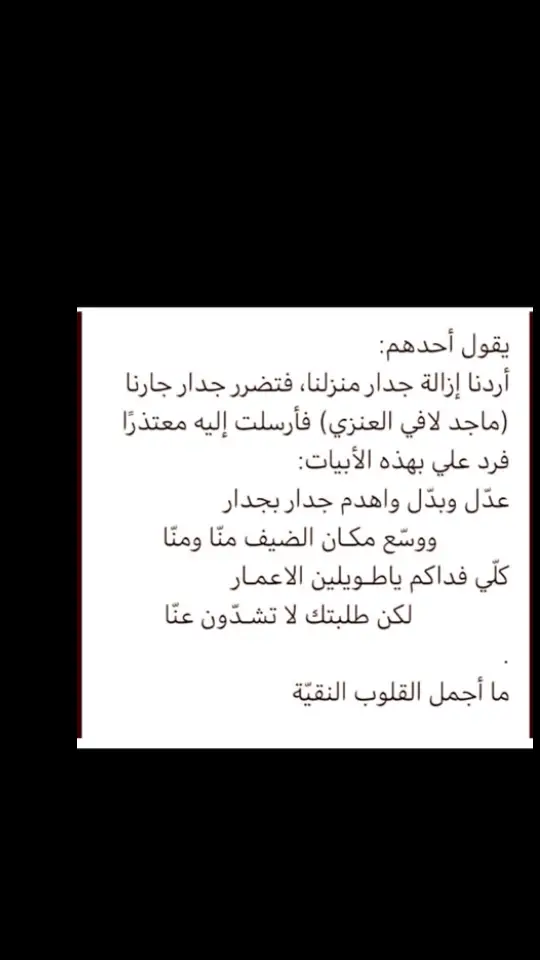 يقول أحدهم:
أردنا إزالة جدار منزلنا، فتضرر جدار جارنا (ماجد لافي العنزي) فأرسلت إليه معتذرًا فرد علي بهذه الأبيات:

عدّل وبدّل واهدم جدار بجدار
ووسّع مكان الضيف منّا ومنّا
كلّي فداكم ياطويلين الاعمار
لكن طلبتك لا تشدّون عنّا
.
ما أجمل القلوب النقيّة